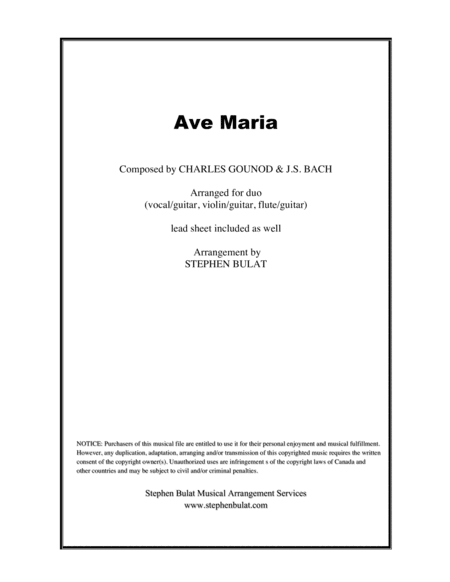 Ave Maria

Composed by CHARLES GOUNOD & J.S. BACH

Arranged for duo
(vocal/guitar, violin/guitar, flute/guitar)

lead sheet included as well

Arrangement by
STEPHEN BULAT

NOTICE: Purchasers of this musical file are entitled to use it for their personal enjoyment and musical fulfillment. However, any duplication, adaptation, arranging and/or transmission of this copyrighted music requires the written consent of the copyright owner(s). Unauthorized uses are infringement s of the copyright laws of Canada and other countries and may be subject to civil and/or criminal penalties.

Stephen Bulat Musical Arrangement Services
www.stephenbulat.com